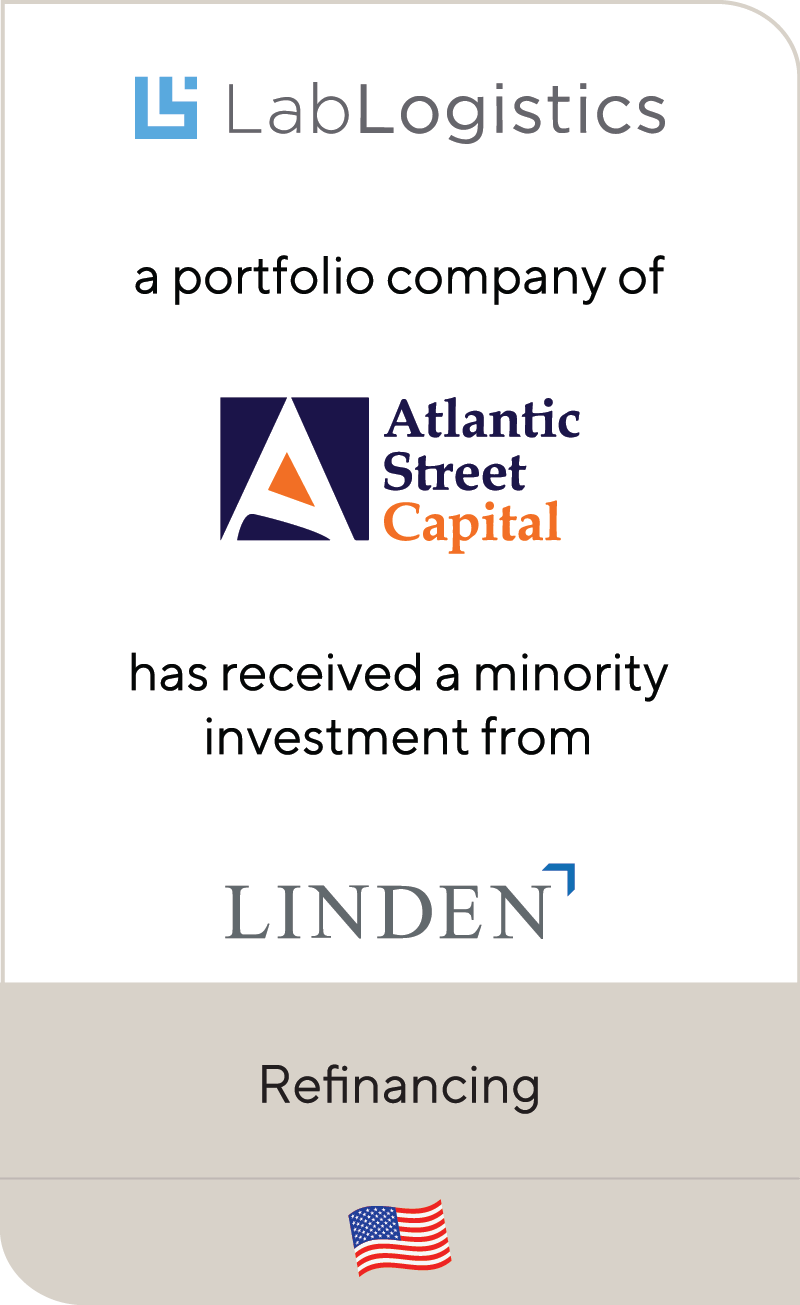 LabLogistics

a portfolio company of

Atlantic
Street
Capital

has received a minority investment from

LINDEN

Refinancing